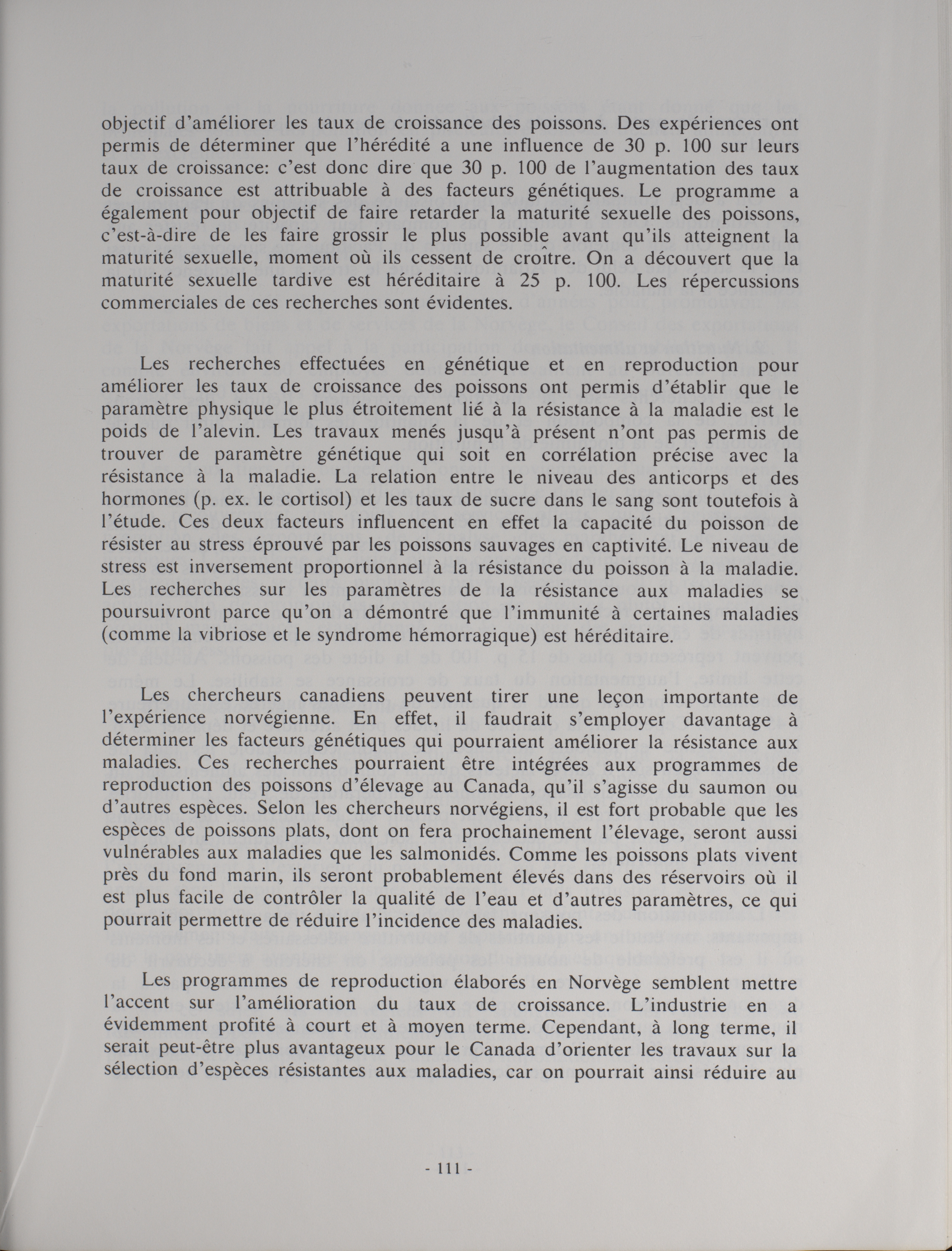 objectif d'améliorer les taux de croissance des poissons. Des expériences ont permis de déterminer que l'hérédité a une influence de 30 p. 100 sur leurs taux de croissance: c'est donc dire que 30 p. 100 de l'augmentation des taux de croissance est attribuable à des facteurs génétiques. Le programme a également pour objectif de faire retarder la maturité sexuelle des poissons, c'est-à-dire de les faire grossir le plus possible avant qu'ils atteignent la maturité sexuelle, moment où ils cessent de croître. On a découvert que la maturité sexuelle tardive est héréditaire à 25 p. 100. Les répercussions commerciales de ces recherches sont évidentes.

Les recherches effectuées en génétique et en reproduction pour améliorer les taux de croissance des poissons ont permis d'établir que le paramètre physique le plus étroitement lié à la résistance à la maladie est le poids de l'alevin. Les travaux menés jusqu'à présent n'ont pas permis de trouver de paramètre génétique qui soit en corrélation précise avec la résistance à la maladie. La relation entre le niveau des anticorps et des hormones (p. ex. le cortisol) et les taux de sucre dans le sang sont toutefois à l'étude. Ces deux facteurs influencent en effet la capacité du poisson de résister au stress éprouvé par les poissons sauvages en captivité. Le niveau de stress est inversement proportionnel à la résistance du poisson à la maladie. Les recherches sur les paramètres de la résistance aux maladies se poursuivront parce qu'on a démontré que l'immunité à certaines maladies (comme la vibriose et le syndrome hémorragique) est héréditaire.

Les chercheurs canadiens peuvent tirer une leçon importante de l'expérience norvégienne. En effet, il faudrait s'employer davantage à déterminer les facteurs génétiques qui pourraient améliorer la résistance aux maladies. Ces recherches pourraient être intégrées aux programmes de reproduction des poissons d'élevage au Canada, qu'il s'agisse du saumon ou d'autres espèces. Selon les chercheurs norvégiens, il est fort probable que les espèces de poissons plats, dont on fera prochainement l'élevage, seront aussi vulnérables aux maladies que les salmonidés. Comme les poissons plats vivent près du fond marin, ils seront probablement élevés dans des réservoirs où il est plus facile de contrôler la qualité de l'eau et d'autres paramètres, ce qui pourrait permettre de réduire l'incidence des maladies.

Les programmes de reproduction élaborés en Norvège semblent mettre l'accent sur l'amélioration du taux de croissance. L'industrie en a évidemment profité à court et à moyen terme. Cependant, à long terme, il serait peut-être plus avantageux pour le Canada d'orienter les travaux sur la sélection d'espèces résistantes aux maladies, car on pourrait ainsi réduire au

- 111 -